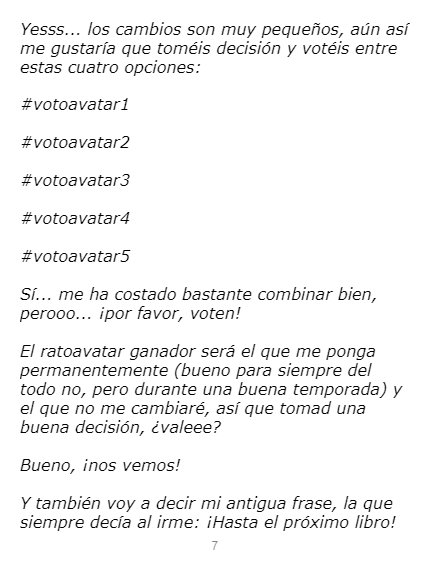 Yesss... los cambios son muy pequeños, aún así me gustaría que toméis decisión y votéis entre estas cuatro opciones:

#votoavatar1

#votoavatar2

#votoavatar3

#votoavatar4

#votoavatar5

Sí... me ha costado bastante combinar bien, perooo... ¡por favor, voten!

El ratoavatar ganador será el que me ponga permanentemente (bueno para siempre del todo no, pero durante una buena temporada) y el que no me cambiaré, así que tomad una buena decisión, ¿valeee?

Bueno, ¡nos vemos!

Y también voy a decir mi antigua frase, la que siempre decía al irme: ¡Hasta el próximo libro!

7